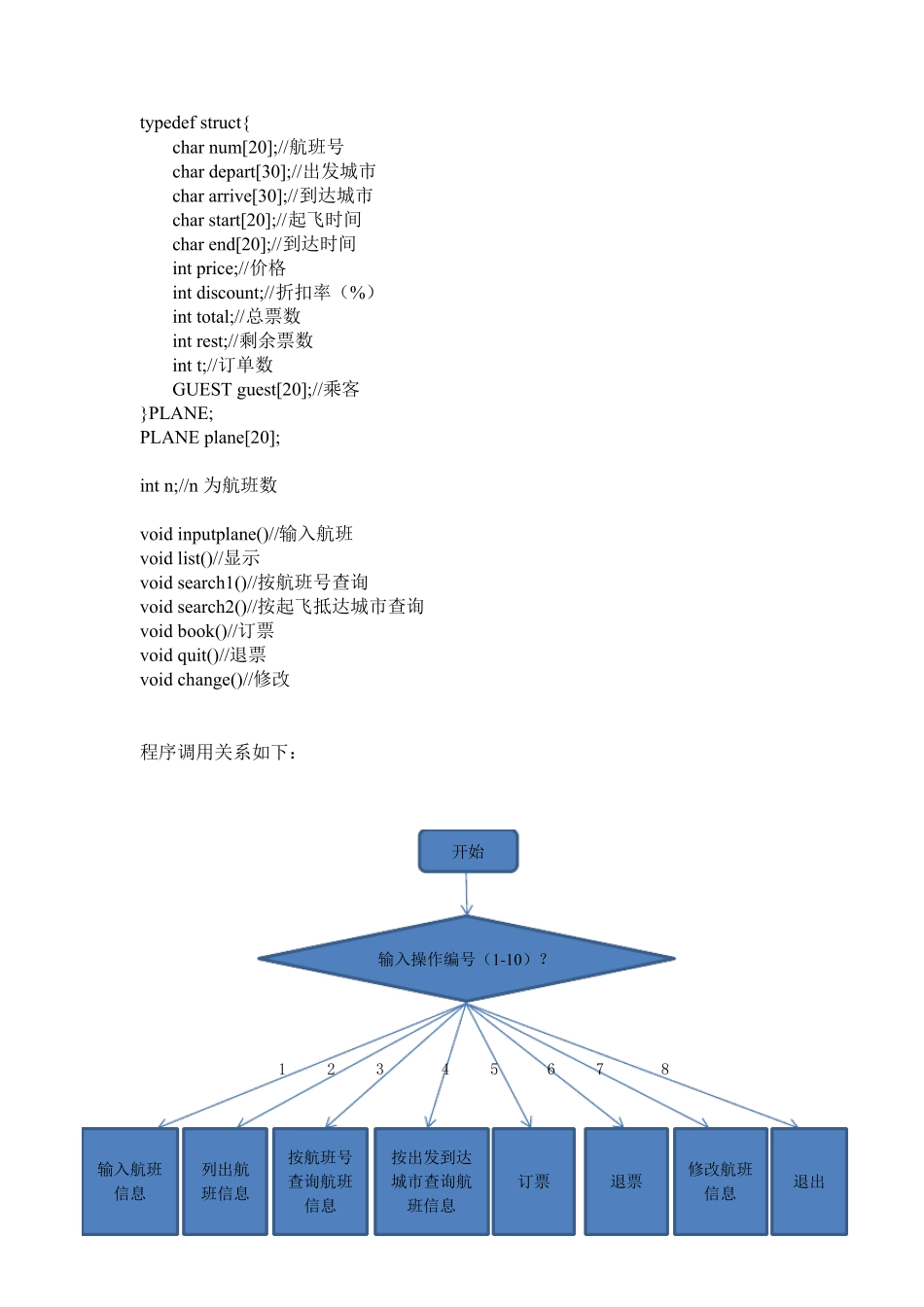 typedef struct{
char num[20];//航班号
char depart[30];//出发城市
char arrive[30];//到达城市
char start[20];//起飞时间
char end[20];//到达时间
int price;//价格
int discount;//折扣率（%）
int total;//总票数
int rest;//剩余票数
int t;//订单数
GUEST guest[20];//乘客
}PLANE;
PLANE plane[20];

int n;//n 为航班数

void inputplane()//输入航班
void list()//显示
void search1()//按航班号查询
void search2()//按起飞抵达城市查询
void book()//订票
void quit()//退票
void change()//修改

程序调用关系如下：

开始

输入操作编号（1-10）？

1 2 3 4 5 6 7 8

输入航班信息

列出航班信息

按航班号查询航班信息

按出发到达城市查询航班信息

订票

退票

修改航班信息

退出